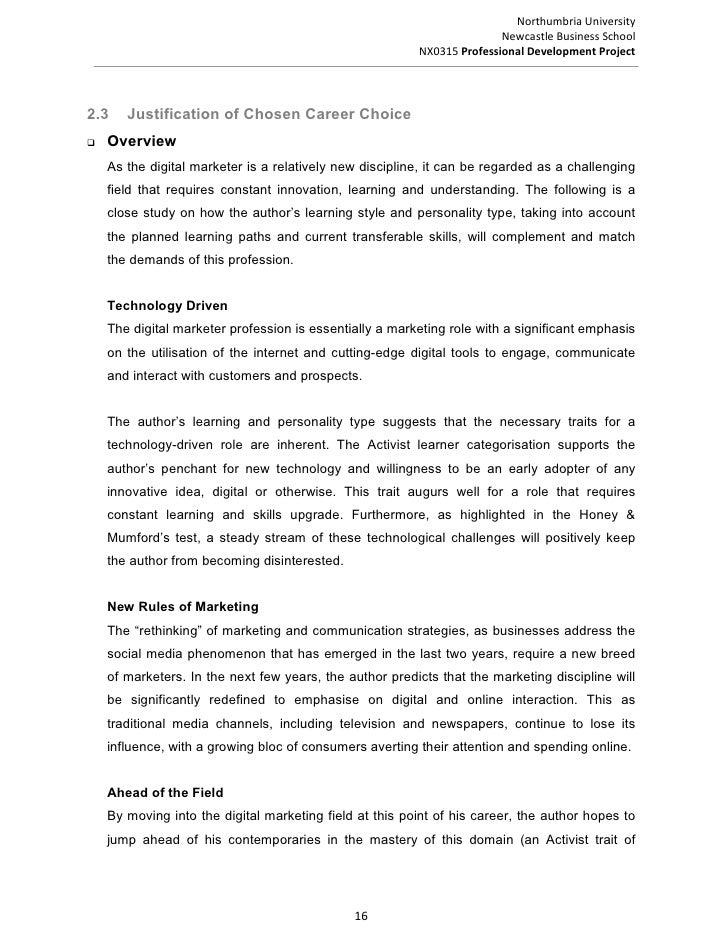 Northumbria University
Newcastle Business School
NX0315 Professional Development Project

2.3 Justification of Chosen Career Choice

❑ Overview

As the digital marketer is a relatively new discipline, it can be regarded as a challenging field that requires constant innovation, learning and understanding. The following is a close study on how the author's learning style and personality type, taking into account the planned learning paths and current transferable skills, will complement and match the demands of this profession.

Technology Driven

The digital marketer profession is essentially a marketing role with a significant emphasis on the utilisation of the internet and cutting-edge digital tools to engage, communicate and interact with customers and prospects.

The author's learning and personality type suggests that the necessary traits for a technology-driven role are inherent. The Activist learner categorisation supports the author's penchant for new technology and willingness to be an early adopter of any innovative idea, digital or otherwise. This trait augurs well for a role that requires constant learning and skills upgrade. Furthermore, as highlighted in the Honey & Mumford's test, a steady stream of these technological challenges will positively keep the author from becoming disinterested.

New Rules of Marketing

The "rethinking" of marketing and communication strategies, as businesses address the social media phenomenon that has emerged in the last two years, require a new breed of marketers. In the next few years, the author predicts that the marketing discipline will be significantly redefined to emphasise on digital and online interaction. This as traditional media channels, including television and newspapers, continue to lose its influence, with a growing bloc of consumers averting their attention and spending online.

Ahead of the Field

By moving into the digital marketing field at this point of his career, the author hopes to jump ahead of his contemporaries in the mastery of this domain (an Activist trait of

16